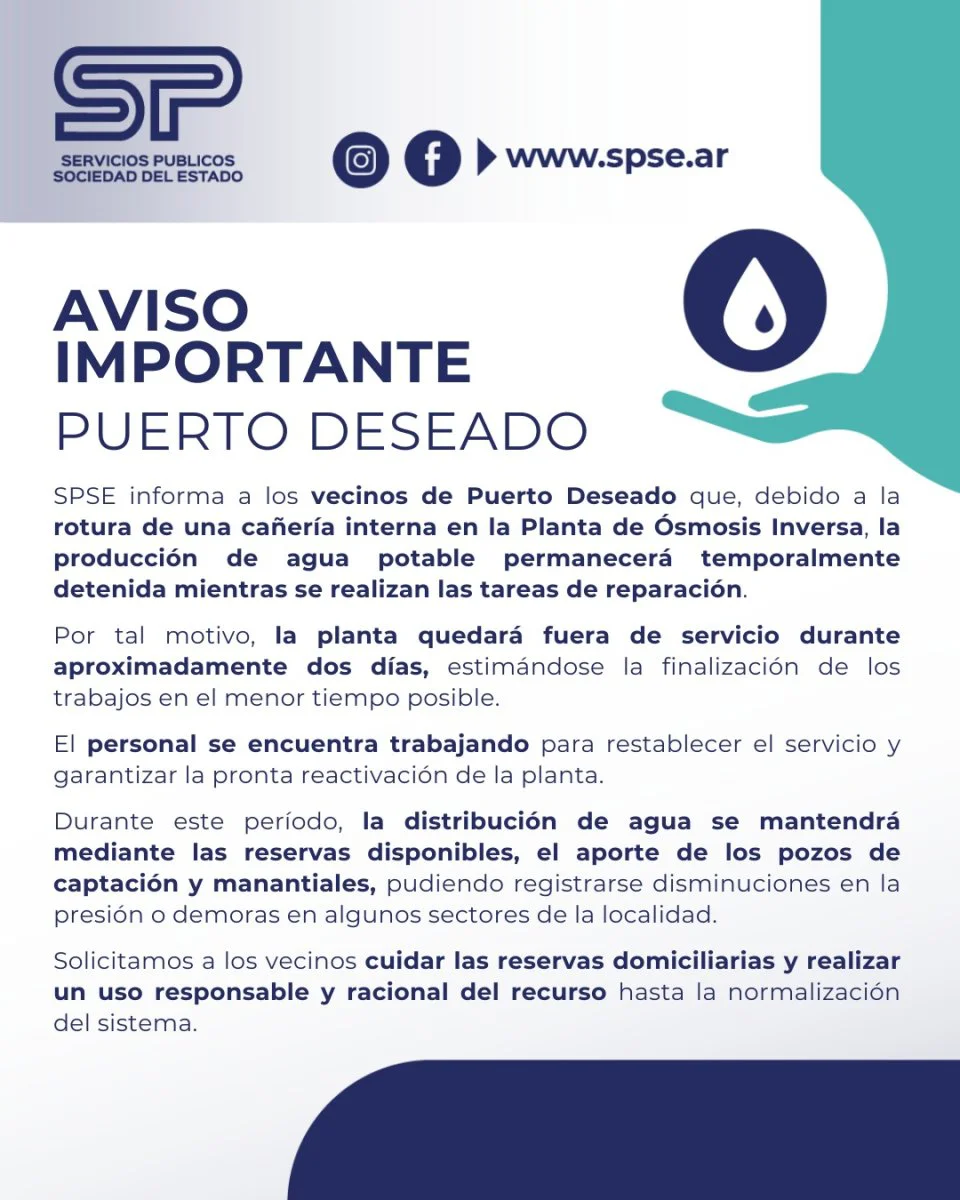 SP
SERVICIOS PUBLICOS
SOCIEDAD DEL ESTADO

www.spse.ar

AVISO
IMPORTANTE
PUERTO DESEADO

SPSE informa a los vecinos de Puerto Deseado que, debido a la rotura de una cañería interna en la Planta de Ósmosis Inversa, la producción de agua potable permanecerá temporalmente detenida mientras se realizan las tareas de reparación.

Por tal motivo, la planta quedará fuera de servicio durante aproximadamente dos días, estimándose la finalización de los trabajos en el menor tiempo posible.

El personal se encuentra trabajando para restablecer el servicio y garantizar la pronta reactivación de la planta.

Durante este período, la distribución de agua se mantendrá mediante las reservas disponibles, el aporte de los pozos de captación y manantiales, pudiendo registrarse disminuciones en la presión o demoras en algunos sectores de la localidad.

Solicitamos a los vecinos cuidar las reservas domiciliarias y realizar un uso responsable y racional del recurso hasta la normalización del sistema.